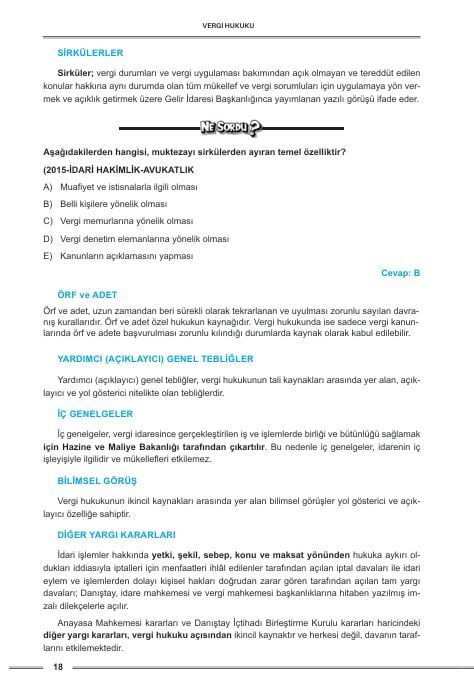 VERGİ HUKUKU

SİRKÜLERLER

Sirküler; vergi durumları ve vergi uygulaması bakımından açık olmayan ve tereddüt edilen konular hakkına aynı durumda olan tüm mükellef ve vergi sorumluları için uygulamaya yön vermek ve açıklık getirmek üzere Gelir İdaresi Başkanlığınca yayımlanan yazılı görüşü ifade eder.

NE SORDU?

Aşağıdakilerden hangisi, muktezayı sirkülerden ayıran temel özelliktir?

(2015-İDARİ HAKİMLİK-AVUKATLIK

A) Muafiyet ve istisnalarla ilgili olması

B) Belli kişilere yönelik olması

C) Vergi memurlarına yönelik olması

D) Vergi denetim elemanlarına yönelik olması

E) Kanunların açıklamasını yapması

Cevap: B

ÖRF ve ADET

Örf ve adet, uzun zamandan beri sürekli olarak tekrarlanan ve uyulması zorunlu sayılan davranış kurallarıdır. Örf ve adet özel hukukun kaynağıdır. Vergi hukukunda ise sadece vergi kanunlarında örf ve adete başvurulması zorunlu kılındığı durumlarda kaynak olarak kabul edilebilir.

YARDIMCI (AÇIKLAYICI) GENEL TEBLİĞLER

Yardımcı (açıklayıcı) genel tebliğler, vergi hukukunun tali kaynakları arasında yer alan, açıklayıcı ve yol gösterici nitelikte olan tebliğlerdir.

İÇ GENELGELER

İç genelgeler, vergi idaresince gerçekleştirilen iş ve işlemlerde birliği ve bütünlüğü sağlamak için Hazine ve Maliye Bakanlığı tarafından çıkartılır. Bu nedenle iç genelgeler, idarenin iç işleyişiyle ilgilidir ve mükellefleri etkilemez.

BİLİMSEL GÖRÜŞ

Vergi hukukunun ikincil kaynakları arasında yer alan bilimsel görüşler yol gösterici ve açıklayıcı özelliğe sahiptir.

DİĞER YARGI KARARLARI

İdari işlemler hakkında yetki, şekil, sebep, konu ve maksat yönünden hukuka aykırı oldukları iddiasıyla iptalleri için menfaatleri ihlâl edilenler tarafından açılan iptal davaları ile idari eylem ve işlemlerden dolayı kişisel hakları doğrudan zarar gören tarafından açılan tam yargı davaları; Danıştay, idare mahkemesi ve vergi mahkemesi başkanlıklarına hitaben yazılmış imzalı dilekçelerle açılır.

Anayasa Mahkemesi kararları ve Danıştay İçtihadı Birleştirme Kurulu kararları haricindeki diğer yargı kararları, vergi hukuku açısından ikincil kaynaktır ve herkesi değil, davanın taraflarını etkilemektedir.

18